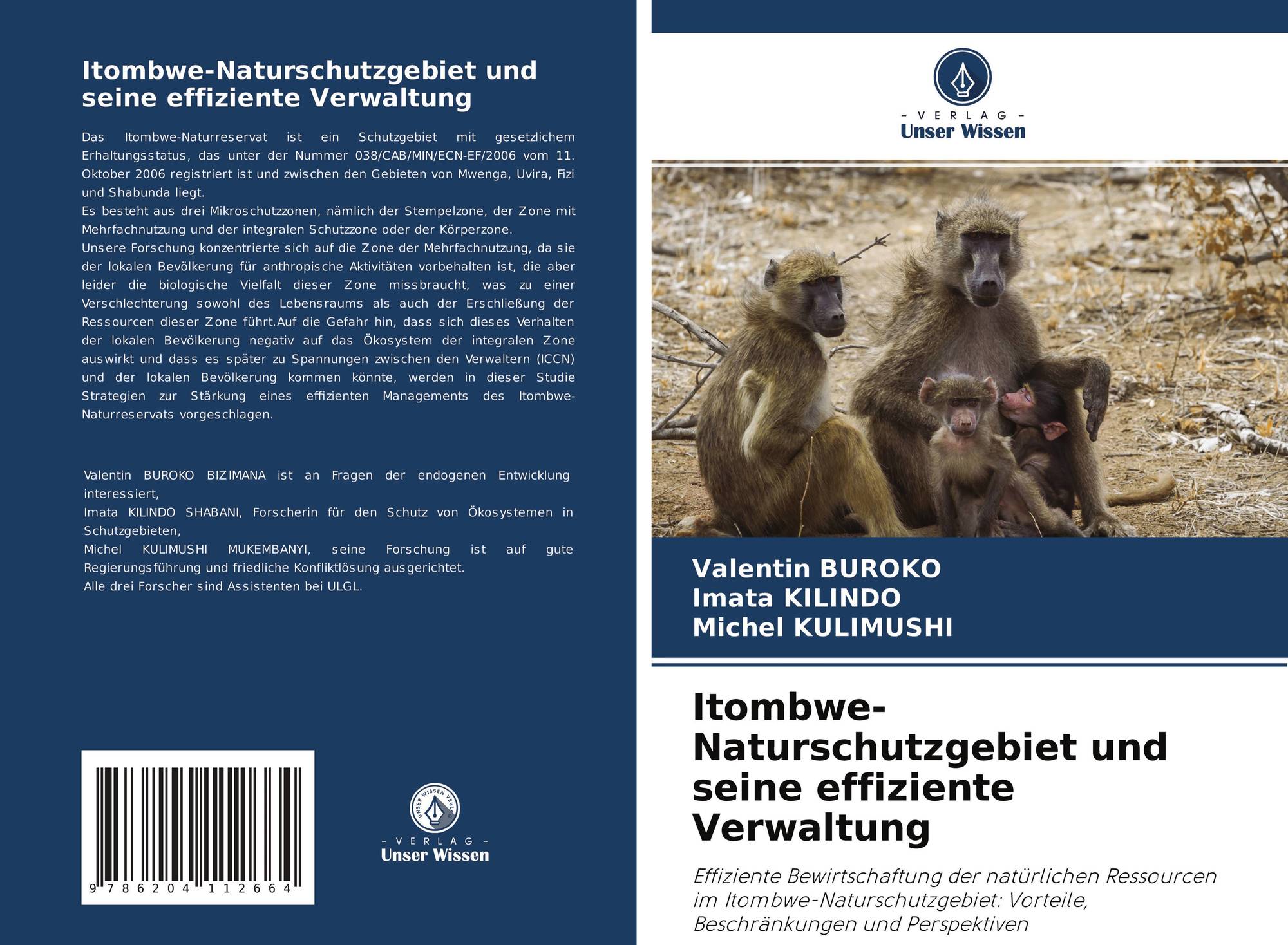 Itombwe-Naturschutzgebiet und seine effiziente Verwaltung

Das Itombwe-Naturreservat ist ein Schutzgebiet mit gesetzlichem Erhaltungsstatus, das unter der Nummer 038/CAB/MIN/ECN-EF/2006 vom 11. Oktober 2006 registriert ist und zwischen den Gebieten von Mwenga, Uvira, Fizi und Shabunda liegt.
Es besteht aus drei Mikroschutzzonen, nämlich der Stempelzone, der Zone mit Mehrfachnutzung und der integralen Schutzzone oder der Körperzone.
Unsere Forschung konzentrierte sich auf die Zone der Mehrfachnutzung, da sie der lokalen Bevölkerung für anthropische Aktivitäten vorbehalten ist, die aber leider die biologische Vielfalt dieser Zone missbraucht, was zu einer Verschlechterung sowohl des Lebensraums als auch der Erschließung der Ressourcen dieser Zone führt.Auf die Gefahr hin, dass sich dieses Verhalten der lokalen Bevölkerung negativ auf das Ökosystem der integralen Zone auswirkt und dass es später zu Spannungen zwischen den Verwaltern (ICCN) und der lokalen Bevölkerung kommen könnte, werden in dieser Studie Strategien zur Stärkung eines effizienten Managements des Itombwe-Naturreservats vorgeschlagen.

Valentin BUROKO BIZIMANA ist an Fragen der endogenen Entwicklung interessiert,
Imata KILINDO SHABANI, Forscherin für den Schutz von Ökosystemen in Schutzgebieten,
Michel KULIMUSHI MUKEMBANYI, seine Forschung ist auf gute Regierungsführung und friedliche Konfliktlösung ausgerichtet.
Alle drei Forscher sind Assistenten bei ULGL.

9 786204 112664

UNSER WISSEN VERLAG
- VERLAG -
Unser Wissen

- VERLAG -
Unser Wissen

Valentin BUROKO
Imata KILINDO
Michel KULIMUSHI

Itombwe-Naturschutzgebiet und seine effiziente Verwaltung

Effiziente Bewirtschaftung der natürlichen Ressourcen im Itombwe-Naturschutzgebiet: Vorteile, Beschränkungen und Perspektiven